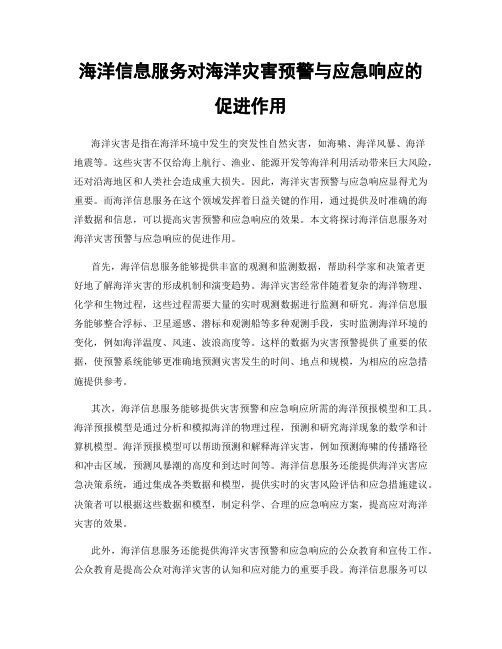 海洋信息服务对海洋灾害预警与应急响应的促进作用

海洋灾害是指在海洋环境中发生的突发性自然灾害，如海啸、海洋风暴、海洋地震等。这些灾害不仅给海上航行、渔业、能源开发等海洋利用活动带来巨大风险，还对沿海地区和人类社会造成重大损失。因此，海洋灾害预警与应急响应显得尤为重要。而海洋信息服务在这个领域发挥着日益关键的作用，通过提供及时准确的海洋数据和信息，可以提高灾害预警和应急响应的效果。本文将探讨海洋信息服务对海洋灾害预警与应急响应的促进作用。

首先，海洋信息服务能够提供丰富的观测和监测数据，帮助科学家和决策者更好地了解海洋灾害的形成机制和演变趋势。海洋灾害经常伴随着复杂的海洋物理、化学和生物过程，这些过程需要大量的实时观测数据进行监测和研究。海洋信息服务能够整合浮标、卫星遥感、潜标和观测船等多种观测手段，实时监测海洋环境的变化，例如海洋温度、风速、波浪高度等。这样的数据为灾害预警提供了重要的依据，使预警系统能够更准确地预测灾害发生的时间、地点和规模，为相应的应急措施提供参考。

其次，海洋信息服务能够提供灾害预警和应急响应所需的海洋预报模型和工具。海洋预报模型是通过分析和模拟海洋的物理过程，预测和研究海洋现象的数学和计算机模型。海洋预报模型可以帮助预测和解释海洋灾害，例如预测海啸的传播路径和冲击区域，预测风暴潮的高度和到达时间等。海洋信息服务还能提供海洋灾害应急决策系统，通过集成各类数据和模型，提供实时的灾害风险评估和应急措施建议。决策者可以根据这些数据和模型，制定科学、合理的应急响应方案，提高应对海洋灾害的效果。

此外，海洋信息服务还能提供海洋灾害预警和应急响应的公众教育和宣传工作。公众教育是提高公众对海洋灾害的认知和应对能力的重要手段。海洋信息服务可以